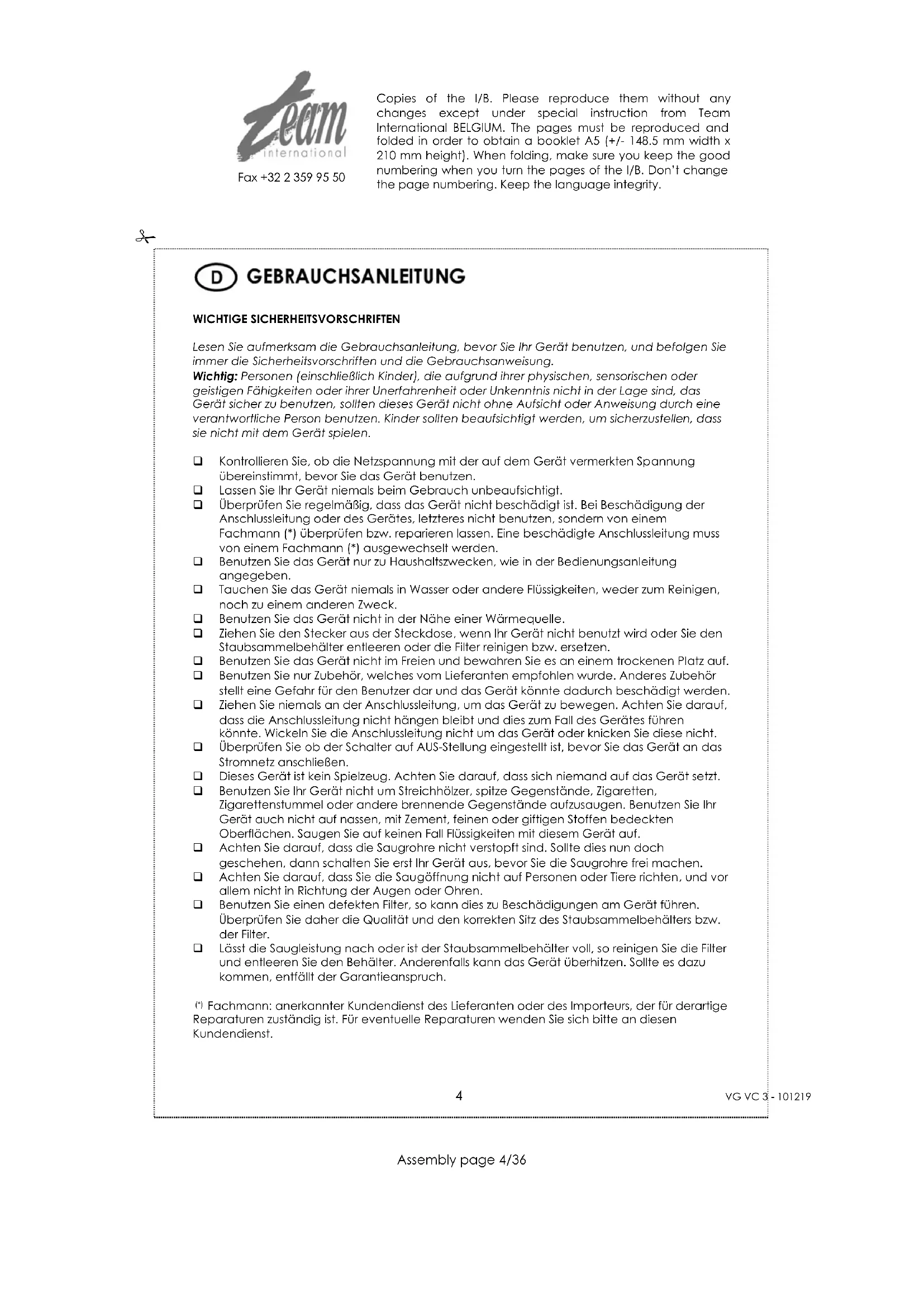 Team international

Fax +32 2 359 95 50

Copies of the I/B. Please reproduce them without any changes except under special instruction from Team International BELGIUM. The pages must be reproduced and folded in order to obtain a booklet A5 (+/- 148.5 mm width x 210 mm height). When folding, make sure you keep the good numbering when you turn the pages of the I/B. Don't change the page numbering. Keep the language integrity.

D GEBRAUCHSANLEITUNG

WICHTIGE SICHERHEITSVORSCHRIFTEN

Lesen Sie aufmerksam die Gebrauchsanleitung, bevor Sie Ihr Gerät benutzen, und befolgen Sie immer die Sicherheitsvorschriften und die Gebrauchsanweisung.
Wichtig: Personen (einschließlich Kinder), die aufgrund ihrer physischen, sensorischen oder geistigen Fähigkeiten oder ihrer Unerfahrenheit oder Unkenntnis nicht in der Lage sind, das Gerät sicher zu benutzen, sollten dieses Gerät nicht ohne Aufsicht oder Anweisung durch eine verantwortliche Person benutzen. Kinder sollten beaufsichtigt werden, um sicherzustellen, dass sie nicht mit dem Gerät spielen.

❑ Kontrollieren Sie, ob die Netzspannung mit der auf dem Gerät vermerkten Spannung übereinstimmt, bevor Sie das Gerät benutzen.
❑ Lassen Sie Ihr Gerät niemals beim Gebrauch unbeaufsichtigt.
❑ Überprüfen Sie regelmäßig, dass das Gerät nicht beschädigt ist. Bei Beschädigung der Anschlussleitung oder des Gerätes, letzteres nicht benutzen, sondern von einem Fachmann (*) überprüfen bzw. reparieren lassen. Eine beschädigte Anschlussleitung muss von einem Fachmann (*) ausgewechselt werden.
❑ Benutzen Sie das Gerät nur zu Haushaltszwecken, wie in der Bedienungsanleitung angegeben.
❑ Tauchen Sie das Gerät niemals in Wasser oder andere Flüssigkeiten, weder zum Reinigen, noch zu einem anderen Zweck.
❑ Benutzen Sie das Gerät nicht in der Nähe einer Wärmequelle.
❑ Ziehen Sie den Stecker aus der Steckdose, wenn Ihr Gerät nicht benutzt wird oder Sie den Staubsammelbehälter entleeren oder die Filter reinigen bzw. ersetzen.
❑ Benutzen Sie das Gerät nicht im Freien und bewahren Sie es an einem trockenen Platz auf.
❑ Benutzen Sie nur Zubehör, welches vom Lieferanten empfohlen wurde. Anderes Zubehör stellt eine Gefahr für den Benutzer dar und das Gerät könnte dadurch beschädigt werden.
❑ Ziehen Sie niemals an der Anschlussleitung, um das Gerät zu bewegen. Achten Sie darauf, dass die Anschlussleitung nicht hängen bleibt und dies zum Fall des Gerätes führen könnte. Wickeln Sie die Anschlussleitung nicht um das Gerät oder knicken Sie diese nicht.
❑ Überprüfen Sie ob der Schalter auf AUS-Stellung eingestellt ist, bevor Sie das Gerät an das Stromnetz anschließen.
❑ Dieses Gerät ist kein Spielzeug. Achten Sie darauf, dass sich niemand auf das Gerät setzt.
❑ Benutzen Sie Ihr Gerät nicht um Streichhölzer, spitze Gegenstände, Zigaretten, Zigarettenstummel oder andere brennende Gegenstände aufzusaugen. Benutzen Sie Ihr Gerät auch nicht auf nassen, mit Zement, feinen oder giftigen Stoffen bedeckten Oberflächen. Saugen Sie auf keinen Fall Flüssigkeiten mit diesem Gerät auf.
❑ Achten Sie darauf, dass die Saugrohre nicht verstopft sind. Sollte dies nun doch geschehen, dann schalten Sie erst Ihr Gerät aus, bevor Sie die Saugrohre frei machen.
❑ Achten Sie darauf, dass Sie die Saugöffnung nicht auf Personen oder Tiere richten, und vor allem nicht in Richtung der Augen oder Ohren.
❑ Benutzen Sie einen defekten Filter, so kann dies zu Beschädigungen am Gerät führen. Überprüfen Sie daher die Qualität und den korrekten Sitz des Staubsammelbehälters bzw. der Filter.
❑ Lässt die Saugleistung nach oder ist der Staubsammelbehälter voll, so reinigen Sie die Filter und entleeren Sie den Behälter. Anderenfalls kann das Gerät überhitzen. Sollte es dazu kommen, entfällt der Garantieanspruch.

(*) Fachmann: anerkannter Kundendienst des Lieferanten oder des Importeurs, der für derartige Reparaturen zuständig ist. Für eventuelle Reparaturen wenden Sie sich bitte an diesen Kundendienst.

4

VG VC 3 - 101219

Assembly page 4/36